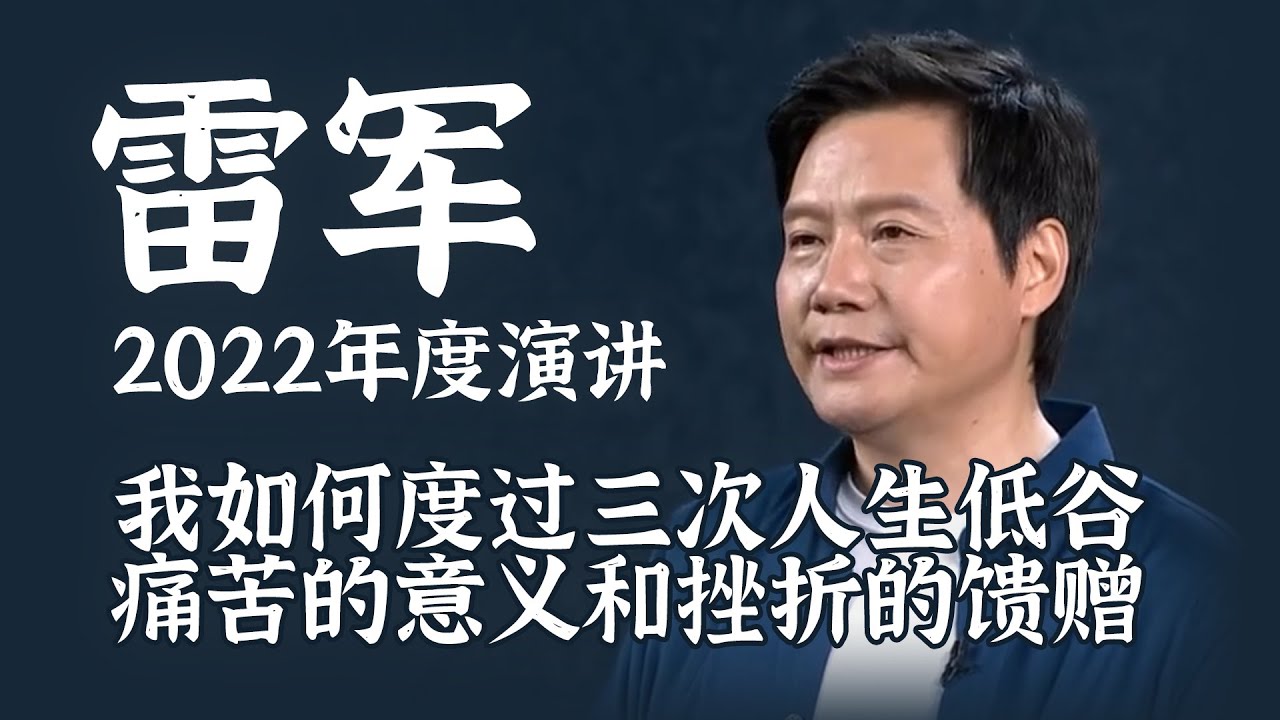 雷军

2022年度演讲

我如何度过三次人生低谷
痛苦的意义和挫折的馈赠